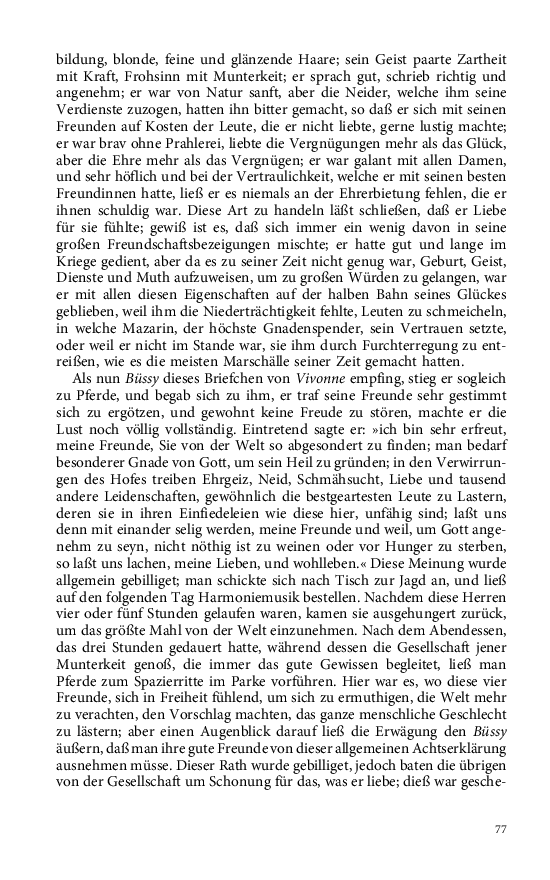 bildung, blonde, feine und glänzende Haare; sein Geist paarte Zartheit mit Kraft, Frohsinn mit Munterkeit; er sprach gut, schrieb richtig und angenehm; er war von Natur sanft, aber die Neider, welche ihm seine Verdienste zuzogen, hatten ihn bitter gemacht, so daß er sich mit seinen Freunden auf Kosten der Leute, die er nicht liebte, gerne lustig machte; er war brav ohne Prahlerei, liebte die Vergnügungen mehr als das Glück, aber die Ehre mehr als das Vergnügen; er war galant mit allen Damen, und sehr höflich und bei der Vertraulichkeit, welche er mit seinen besten Freundinnen hatte, ließ er es niemals an der Ehrerbietung fehlen, die er ihnen schuldig war. Diese Art zu handeln läßt schließen, daß er Liebe für sie fühlte; gewiß ist es, daß sich immer ein wenig davon in seine großen Freundschaftsbezeigungen mischte; er hatte gut und lange im Kriege gedient, aber da es zu seiner Zeit nicht genug war, Geburt, Geist, Dienste und Muth aufzuweisen, um zu großen Würden zu gelangen, war er mit allen diesen Eigenschaften auf der halben Bahn seines Glückes geblieben, weil ihm die Niederträchtigkeit fehlte, Leuten zu schmeicheln, in welche Mazarin, der höchste Gnadenspender, sein Vertrauen setzte, oder weil er nicht im Stande war, sie ihm durch Furchterregung zu entreißen, wie es die meisten Marschälle seiner Zeit gemacht hatten.

Als nun Büssy dieses Briefchen von Vivonne empfing, stieg er sogleich zu Pferde, und begab sich zu ihm, er traf seine Freunde sehr gestimmt sich zu ergötzen, und gewohnt keine Freude zu stören, machte er die Lust noch völlig vollständig. Eintretend sagte er: »ich bin sehr erfreut, meine Freunde, Sie von der Welt so abgesondert zu finden; man bedarf besonderer Gnade von Gott, um sein Heil zu gründen; in den Verwirrungen des Hofes treiben Ehrgeiz, Neid, Schmähsucht, Liebe und tausend andere Leidenschaften, gewöhnlich die bestgeartesten Leute zu Lastern, deren sie in ihren Einfiedeleien wie diese hier, unfähig sind; laßt uns denn mit einander selig werden, meine Freunde und weil, um Gott angenehm zu seyn, nicht nöthig ist zu weinen oder vor Hunger zu sterben, so laßt uns lachen, meine Lieben, und wohlleben.« Diese Meinung wurde allgemein gebilliget; man schickte sich nach Tisch zur Jagd an, und ließ auf den folgenden Tag Harmoniemusik bestellen. Nachdem diese Herren vier oder fünf Stunden gelaufen waren, kamen sie ausgehungert zurück, um das größte Mahl von der Welt einzunehmen. Nach dem Abendessen, das drei Stunden gedauert hatte, während dessen die Gesellschaft jener Munterkeit genoß, die immer das gute Gewissen begleitet, ließ man Pferde zum Spazierritte im Parke vorführen. Hier war es, wo diese vier Freunde, sich in Freiheit fühlend, um sich zu ermuthigen, die Welt mehr zu verachten, den Vorschlag machten, das ganze menschliche Geschlecht zu lästern; aber einen Augenblick darauf ließ die Erwägung den Büssy äußern, daß man ihre gute Freunde von dieser allgemeinen Achtserklärung ausnehmen müsse. Dieser Rath wurde gebilliget, jedoch baten die übrigen von der Gesellschaft um Schonung für das, was er liebe; dieß war gesche-

77